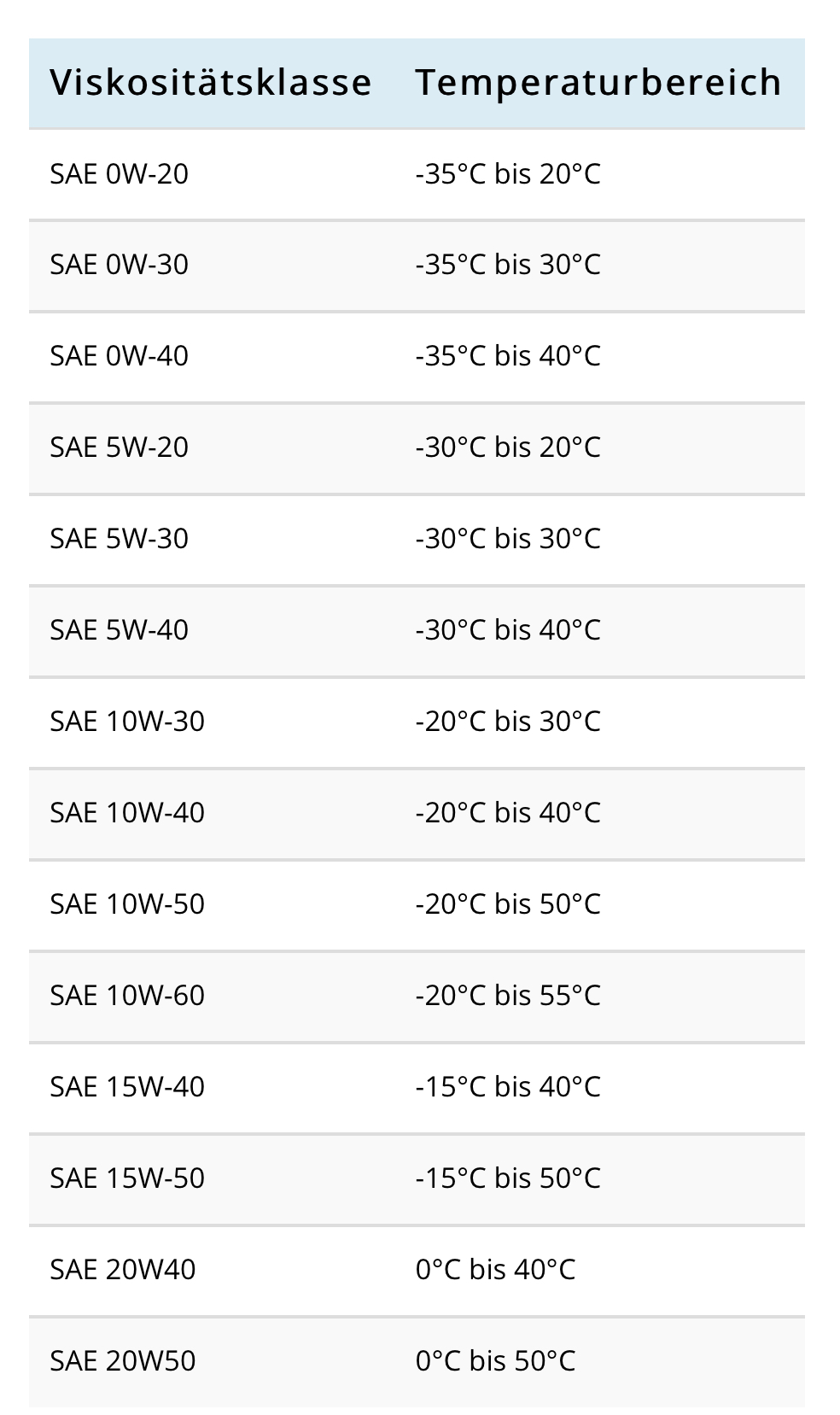 | Viskositätsklasse | Temperaturbereich |
|---|---|
| SAE 0W-20 | -35°C bis 20°C |
| SAE 0W-30 | -35°C bis 30°C |
| SAE 0W-40 | -35°C bis 40°C |
| SAE 5W-20 | -30°C bis 20°C |
| SAE 5W-30 | -30°C bis 30°C |
| SAE 5W-40 | -30°C bis 40°C |
| SAE 10W-30 | -20°C bis 30°C |
| SAE 10W-40 | -20°C bis 40°C |
| SAE 10W-50 | -20°C bis 50°C |
| SAE 10W-60 | -20°C bis 55°C |
| SAE 15W-40 | -15°C bis 40°C |
| SAE 15W-50 | -15°C bis 50°C |
| SAE 20W40 | 0°C bis 40°C |
| SAE 20W50 | 0°C bis 50°C |